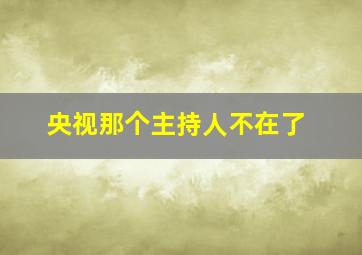 央视那个主持人不在了